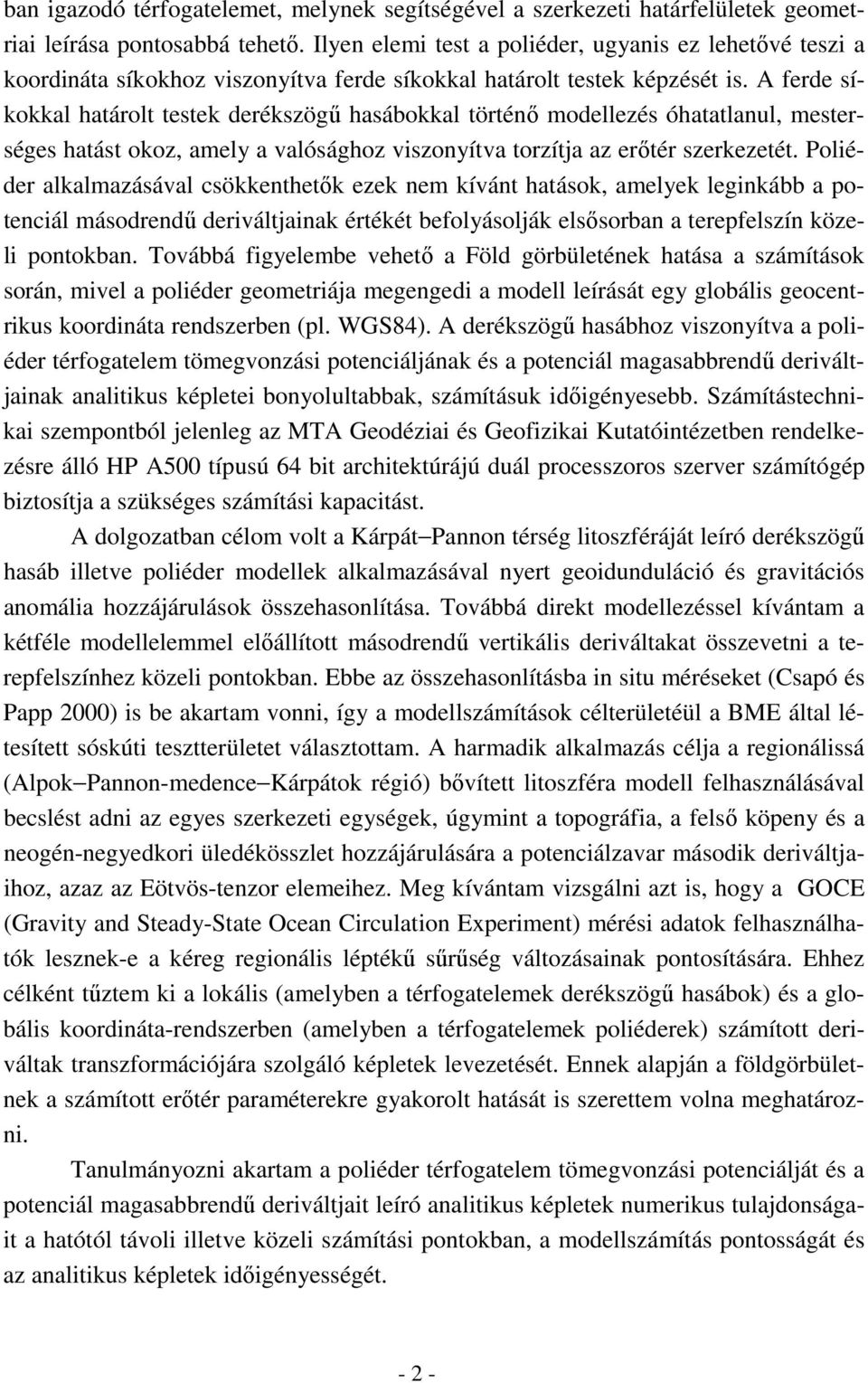 ban igazodó térfogatelemet, melynek segítségével a szerkezeti határfelületek geometriai leírása pontosabbá tehető. Ilyen elemi test a poliéder, ugyanis ez lehetővé teszi a koordináta síkokhoz viszonyítva ferde síkokkal határolt testek képzését is. A ferde síkokkal határolt testek derékszögű hasábokkal történő modellezés óhatatlanul, mesterséges hatást okoz, amely a valósághoz viszonyítva torzítja az erőtér szerkezetét. Poliéder alkalmazásával csökkenthetők ezek nem kívánt hatások, amelyek leginkább a potenciál másodrendű deriváltjainak értékét befolyásolják elsősorban a terepfelszín közeli pontokban. Továbbá figyelembe vehető a Föld görbületének hatása a számítások során, mivel a poliéder geometriája megengedi a modell leírását egy globális geocentrikus koordináta rendszerben (pl. WGS84). A derékszögű hasábhoz viszonyítva a poliéder térfogatelem tömegvonzási potenciáljának és a potenciál magasabbrendű deriváltjainak analitikus képletei bonyolultabbak, számításuk időigényesebb. Számítástechnikai szempontból jelenleg az MTA Geodéziai és Geofizikai Kutatóintézetben rendelkezésre álló HP A500 típusú 64 bit architektúrájú duál processzoros szerver számítógép biztosítja a szükséges számítási kapacitást.

A dolgozatban célom volt a Kárpát–Pannon térség litoszféráját leíró derékszögű hasáb illetve poliéder modellek alkalmazásával nyert geoidunduláció és gravitációs anomália hozzájárulások összehasonlítása. Továbbá direkt modellezéssel kívántam a kétféle modellelemmel előállított másodrendű vertikális deriváltakat összevetni a terepfelszínhez közeli pontokban. Ebbe az összehasonlításba in situ méréseket (Csapó és Papp 2000) is be akartam vonni, így a modellszámítások célterületéül a BME által létesített sóskúti tesztterületet választottam. A harmadik alkalmazás célja a regionálissá (Alpok–Pannon-medence–Kárpátok régió) bővített litoszféra modell felhasználásával becslést adni az egyes szerkezeti egységek, úgymint a topográfia, a felső köpeny és a neogén-negyedkori üledékösszlet hozzájárulására a potenciálzavar második deriváltjaihoz, azaz az Eötvös-tenzor elemeihez. Meg kívántam vizsgálni azt is, hogy a GOCE (Gravity and Steady-State Ocean Circulation Experiment) mérési adatok felhasználhatók lesznek-e a kéreg regionális léptékű sűrűség változásainak pontosítására. Ehhez célként tűztem ki a lokális (amelyben a térfogatelemek derékszögű hasábok) és a globális koordináta-rendszerben (amelyben a térfogatelemek poliéderek) számított deriváltak transzformációjára szolgáló képletek levezetését. Ennek alapján a földgörbületnek a számított erőtér paraméterekre gyakorolt hatását is szerettem volna meghatározni.

Tanulmányozni akartam a poliéder térfogatelem tömegvonzási potenciálját és a potenciál magasabbrendű deriváltjait leíró analitikus képletek numerikus tulajdonságait a hatótól távoli illetve közeli számítási pontokban, a modellszámítás pontosságát és az analitikus képletek időigényességét.

- 2 -